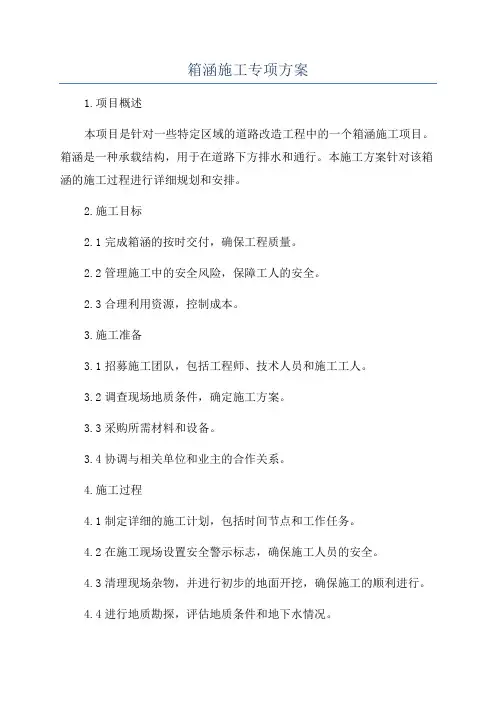 箱涵施工专项方案

1.项目概述

本项目是针对一些特定区域的道路改造工程中的一个箱涵施工项目。箱涵是一种承载结构，用于在道路下方排水和通行。本施工方案针对该箱涵的施工过程进行详细规划和安排。

2.施工目标

2.1 完成箱涵的按时交付，确保工程质量。

2.2 管理施工中的安全风险，保障工人的安全。

2.3 合理利用资源，控制成本。

3.施工准备

3.1 招募施工团队，包括工程师、技术人员和施工工人。

3.2 调查现场地质条件，确定施工方案。

3.3 采购所需材料和设备。

3.4 协调与相关单位和业主的合作关系。

4.施工过程

4.1 制定详细的施工计划，包括时间节点和工作任务。

4.2 在施工现场设置安全警示标志，确保施工人员的安全。

4.3 清理现场杂物，并进行初步的地面开挖，确保施工的顺利进行。

4.4 进行地质勘探，评估地质条件和地下水情况。